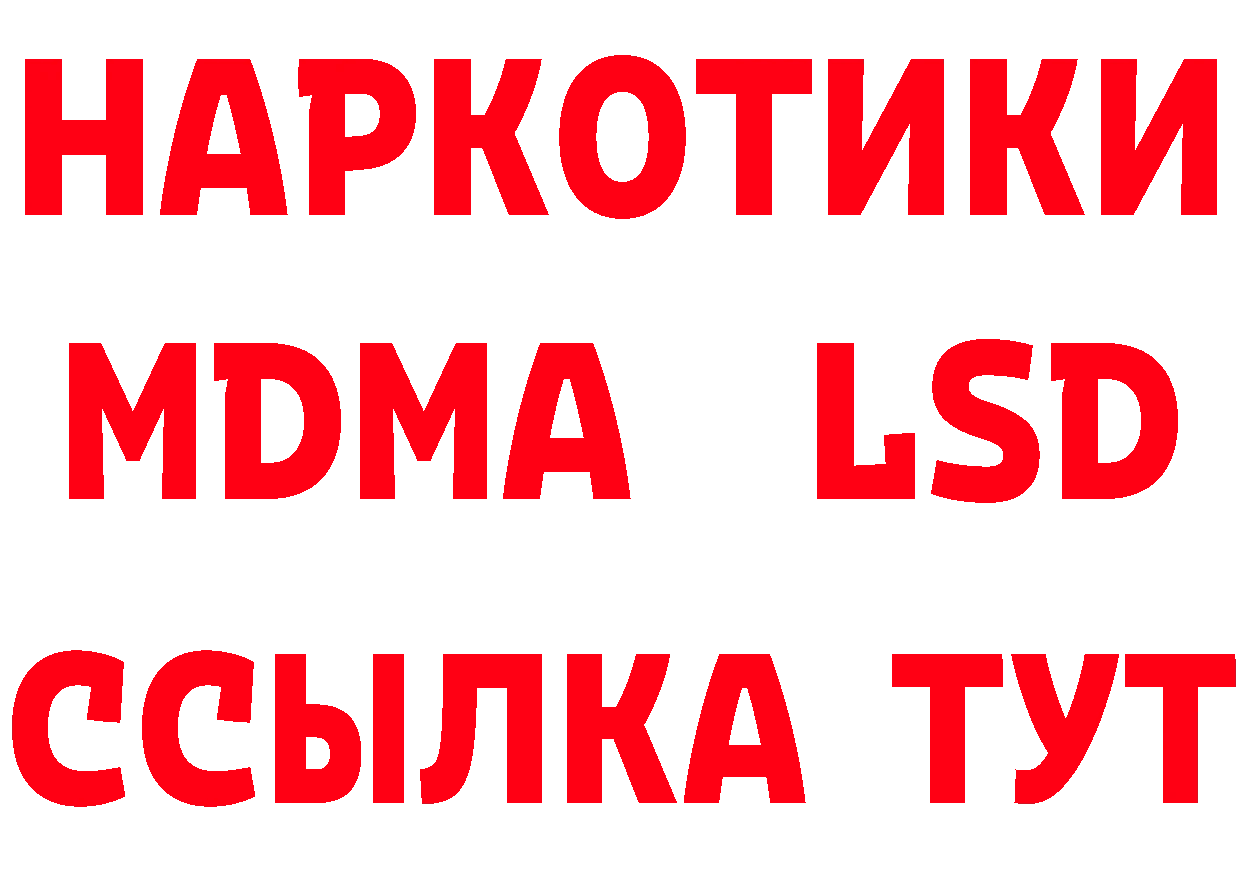 НАРКОТИКИ
MDMA LSD
ССЫЛКА ТУТ